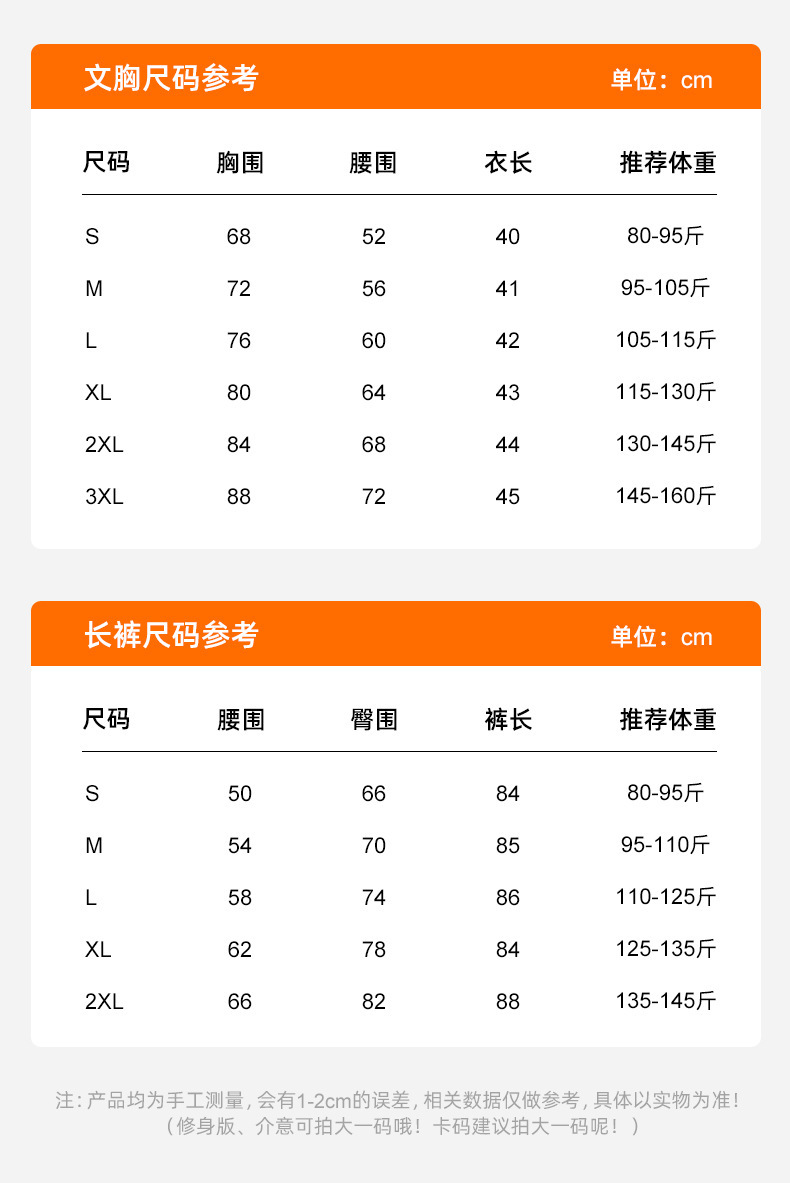 文胸尺码参考 单位：cm

| 尺码 | 胸围 | 腰围 | 衣长 | 推荐体重 |
|---|---|---|---|---|
| S | 68 | 52 | 40 | 80-95斤 |
| M | 72 | 56 | 41 | 95-105斤 |
| L | 76 | 60 | 42 | 105-115斤 |
| XL | 80 | 64 | 43 | 115-130斤 |
| 2XL | 84 | 68 | 44 | 130-145斤 |
| 3XL | 88 | 72 | 45 | 145-160斤 |

长裤尺码参考 单位：cm

| 尺码 | 腰围 | 臀围 | 裤长 | 推荐体重 |
|---|---|---|---|---|
| S | 50 | 66 | 84 | 80-95斤 |
| M | 54 | 70 | 85 | 95-110斤 |
| L | 58 | 74 | 86 | 110-125斤 |
| XL | 62 | 78 | 84 | 125-135斤 |
| 2XL | 66 | 82 | 88 | 135-145斤 |

注：产品均为手工测量，会有1-2cm的误差，相关数据仅做参考，具体以实物为准！
（修身版、介意可拍大一码哦！卡码建议拍大一码呢！）